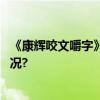 《康辉咬文嚼字》
况?